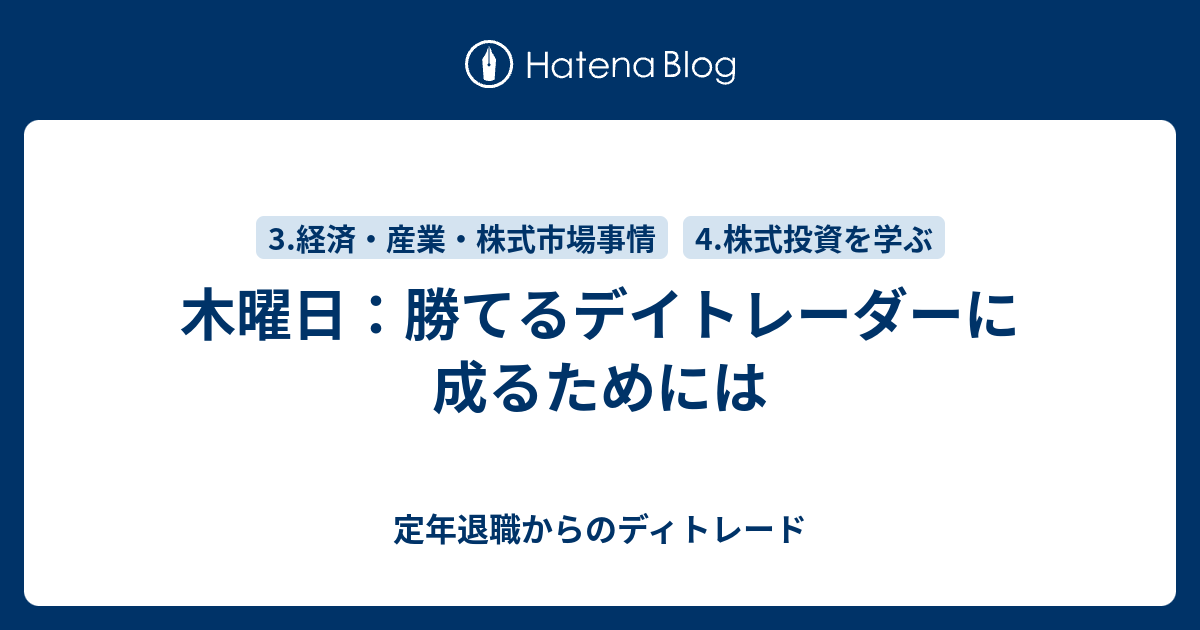 Hatena Blog

3.経済・産業・株式市場事情

4.株式投資を学ぶ

木曜日：勝てるデイトレーダーに成るためには

定年退職からのディトレード